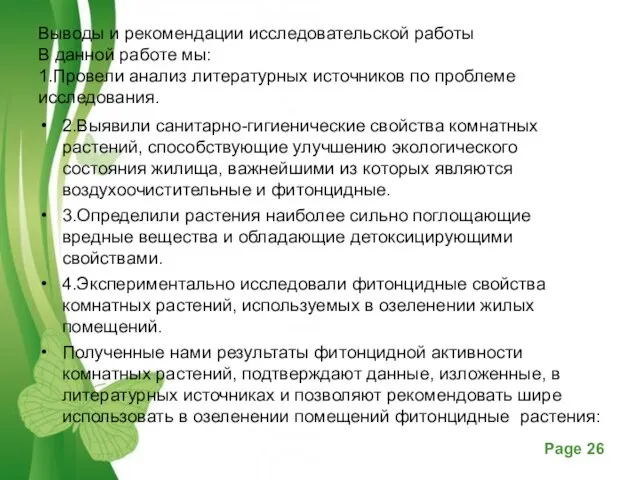 Выводы и рекомендации исследовательской работы
В данной работе мы:
1.Провели анализ литературных источников по проблеме исследования.

• 2.Выявили санитарно-гигиенические свойства комнатных растений, способствующие улучшению экологического состояния жилища, важнейшими из которых являются воздухоочистительные и фитонцидные.

• 3.Определили растения наиболее сильно поглощающие вредные вещества и обладающие детоксицирующими свойствами.

• 4.Экспериментально исследовали фитонцидные свойства комнатных растений, используемых в озеленении жилых помещений.

• Полученные нами результаты фитонцидной активности комнатных растений, подтверждают данные, изложенные, в литературных источниках и позволяют рекомендовать шире использовать в озеленении помещений фитонцидные растения:

Page 26